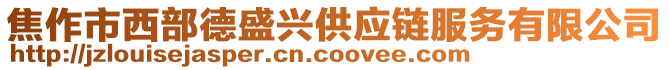 焦作市西部德盛兴供应链服务有限公司
http://jzlouisejasper.cn.coovee.com